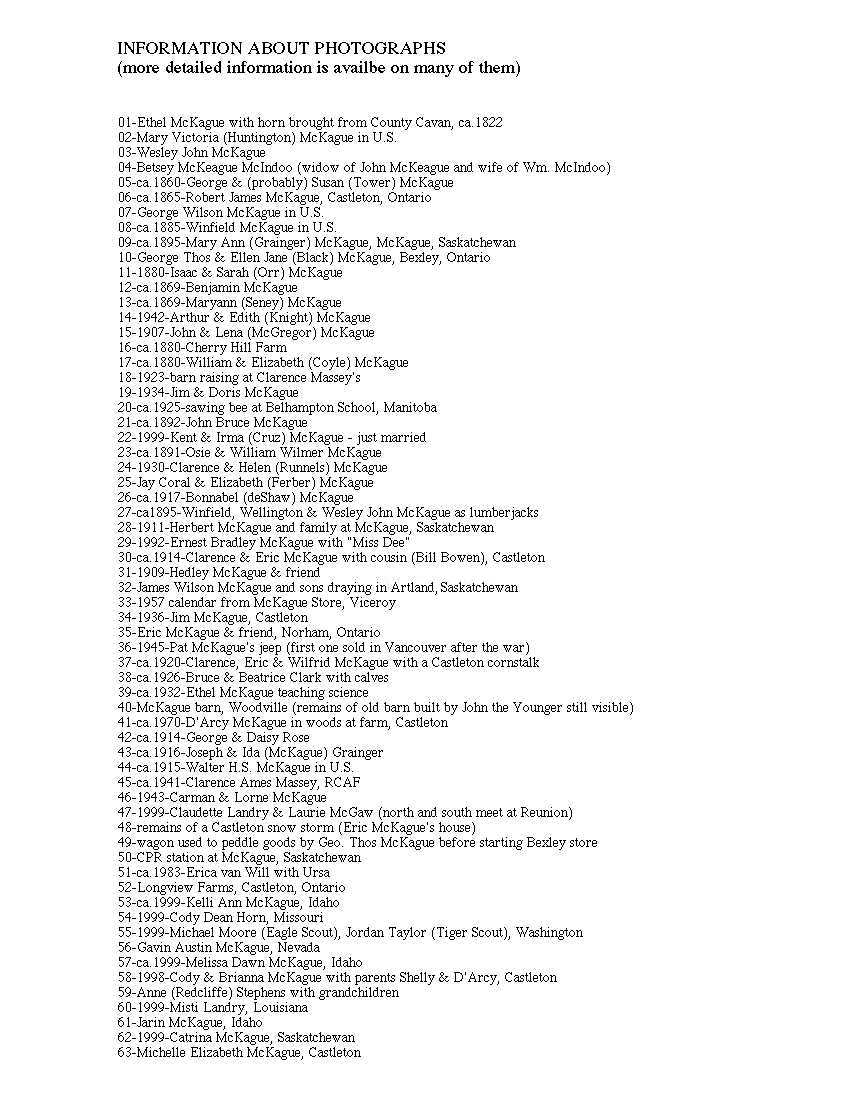 INFORMATION ABOUT PHOTOGRAPHS
(more detailed information is availbe on many of them)

01-Ethel McKague with horn brought from County Cavan, ca.1822
02-Mary Victoria (Huntington) McKague in U.S.
03-Wesley John McKague
04-Betsey McKeague McIndoo (widow of John McKeague and wife of Wm. McIndoo)
05-ca.1860-George & (probably) Susan (Tower) McKague
06-ca.1865-Robert James McKague, Castleton, Ontario
07-George Wilson McKague in U.S.
08-ca.1885-Winfield McKague in U.S.
09-ca.1895-Mary Ann (Grainger) McKague, McKague, Saskatchewan
10-George Thos & Ellen Jane (Black) McKague, Bexley, Ontario
11-1880-Isaac & Sarah (Orr) McKague
12-ca.1869-Benjamin McKague
13-ca.1869-Maryann (Seney) McKague
14-1942-Arthur & Edith (Knight) McKague
15-1907-John & Lena (McGregor) McKague
16-ca.1880-Cherry Hill Farm
17-ca.1880-William & Elizabeth (Coyle) McKague
18-1923-barn raising at Clarence Massey's
19-1934-Jim & Doris McKague
20-ca.1925-sawing bee at Belhampton School, Manitoba
21-ca.1892-John Bruce McKague
22-1999-Kent & Irma (Cruz) McKague - just married
23-ca.1891-Osie & William Wilmer McKague
24-1930-Clarence & Helen (Runnels) McKague
25-Jay Coral & Elizabeth (Ferber) McKague
26-ca.1917-Bonnabel (deShaw) McKague
27-ca1895-Winfield, Wellington & Wesley John McKague as lumberjacks
28-1911-Herbert McKague and family at McKague, Saskatchewan
29-1992-Ernest Bradley McKague with "Miss Dee"
30-ca.1914-Clarence & Eric McKague with cousin (Bill Bowen), Castleton
31-1909-Hedley McKague & friend
32-James Wilson McKague and sons draying in Artland, Saskatchewan
33-1957 calendar from McKague Store, Viceroy
34-1936-Jim McKague, Castleton
35-Eric McKague & friend, Norham, Ontario
36-1945-Pat McKague's jeep (first one sold in Vancouver after the war)
37-ca.1920-Clarence, Eric & Wilfrid McKague with a Castleton cornstalk
38-ca.1926-Bruce & Beatrice Clark with calves
39-ca.1932-Ethel McKague teaching science
40-McKague barn, Woodville (remains of old barn built by John the Younger still visible)
41-ca.1970-D'Arcy McKague in woods at farm, Castleton
42-ca.1914-George & Daisy Rose
43-ca.1916-Joseph & Ida (McKague) Grainger
44-ca.1915-Walter H.S. McKague in U.S.
45-ca.1941-Clarence Ames Massey, RCAF
46-1943-Carman & Lorne McKague
47-1999-Claudette Landry & Laurie McGaw (north and south meet at Reunion)
48-remains of a Castleton snow storm (Eric McKague's house)
49-wagon used to peddle goods by Geo. Thos McKague before starting Bexley store
50-CPR station at McKague, Saskatchewan
51-ca.1983-Erica van Will with Ursa
52-Longview Farms, Castleton, Ontario
53-ca.1999-Kelli Ann McKague, Idaho
54-1999-Cody Dean Horn, Missouri
55-1999-Michael Moore (Eagle Scout), Jordan Taylor (Tiger Scout), Washington
56-Gavin Austin McKague, Nevada
57-ca.1999-Melissa Dawn McKague, Idaho
58-1998-Cody & Brianna McKague with parents Shelly & D'Arcy, Castleton
59-Anne (Redcliffe) Stephens with grandchildren
60-1999-Misti Landry, Louisiana
61-Jarin McKague, Idaho
62-1999-Catrina McKague, Saskatchewan
63-Michelle Elizabeth McKague, Castleton